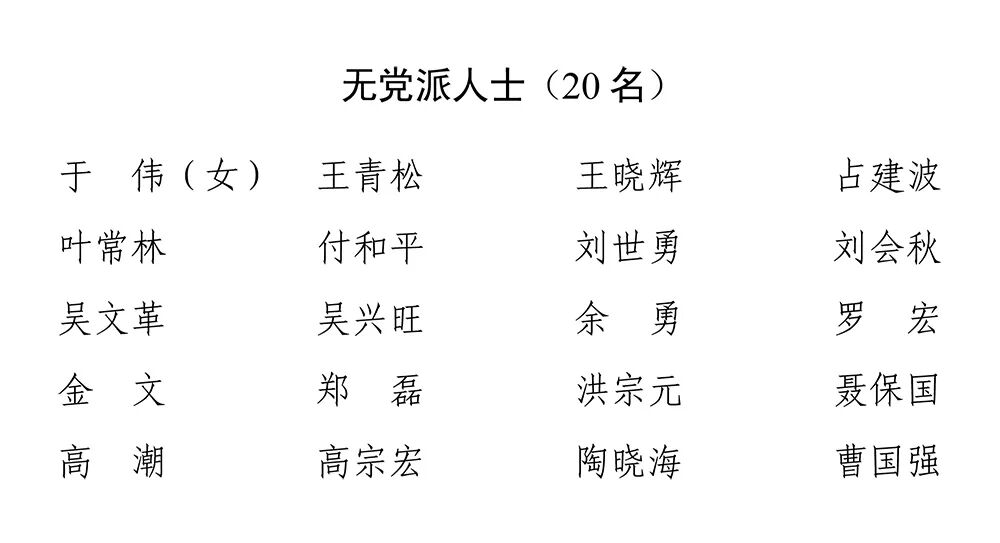 无党派人士（20名）

于　伟（女）　王青松　王晓辉　占建波
叶常林　付和平　刘世勇　刘会秋
吴文革　吴兴旺　余　勇　罗　宏
金　文　郑　磊　洪宗元　聂保国
高　潮　高宗宏　陶晓海　曹国强